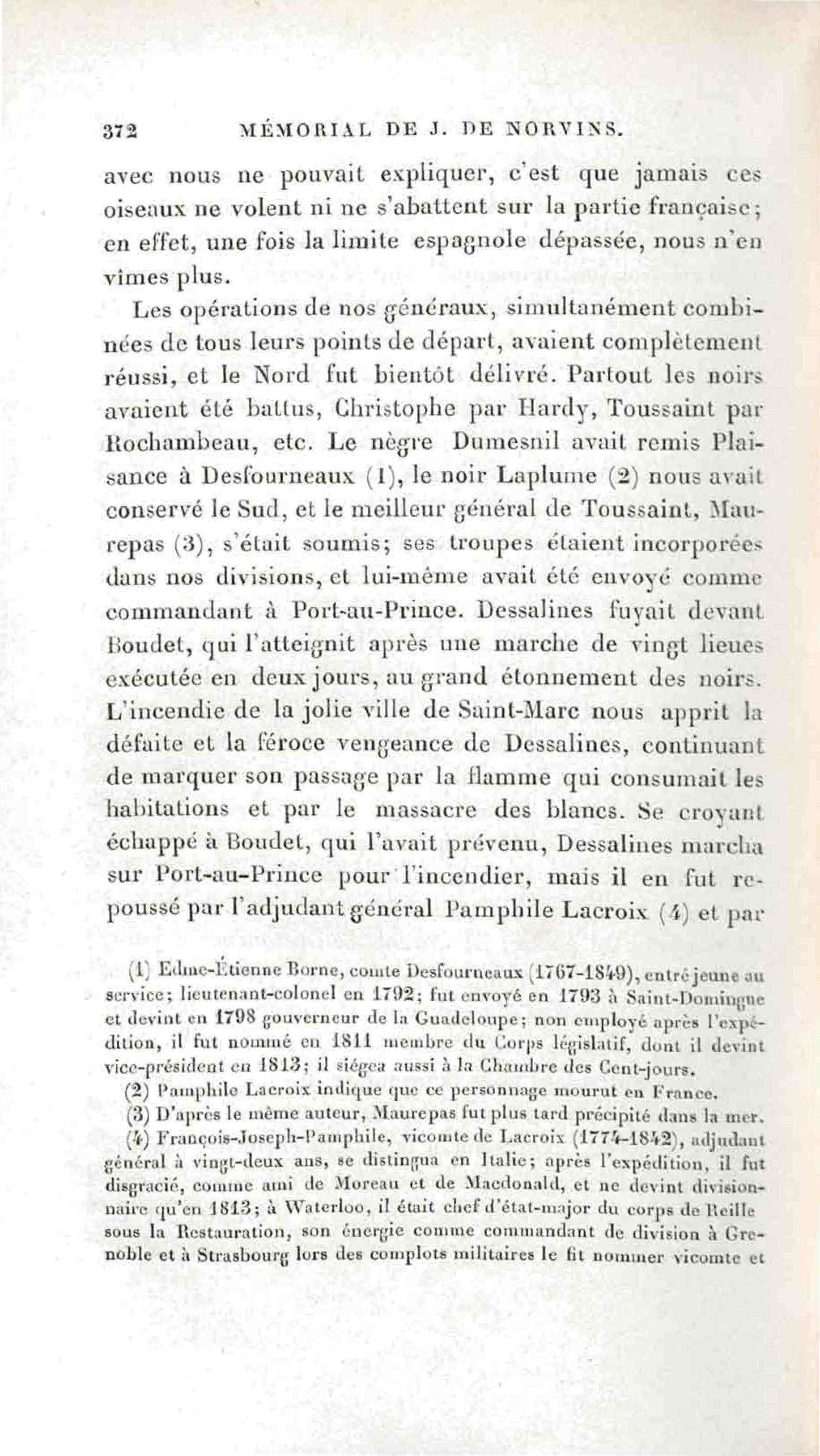 372 MÉMORIAL DE J. DE NORVINS.

avec nous ne pouvait expliquer, c'est que jamais ces oiseaux ne volent ni ne s'abattent sur la partie française; en effet, une fois la limite espagnole dépassée, nous n'en vîmes plus.

Les opérations de nos généraux, simultanément combinées de tous leurs points de départ, avaient complètement réussi, et le Nord fut bientôt délivré. Partout les noirs avaient été battus, Christophe par Hardy, Toussaint par Rochambeau, etc. Le nègre Dumesnil avait remis Plaisance à Desfourneaux (1), le noir Laplume (2) nous avait conservé le Sud, et le meilleur général de Toussaint, Maurepas (3), s'était soumis; ses troupes étaient incorporées dans nos divisions, et lui-même avait été envoyé comme commandant à Port-au-Prince. Dessalines fuyait devant Boudet, qui l'atteignit après une marche de vingt lieues exécutée en deux jours, au grand étonnement des noirs. L'incendie de la jolie ville de Saint-Marc nous apprit la défaite et la féroce vengeance de Dessalines, continuant de marquer son passage par la flamme qui consumait les habitations et par le massacre des blancs. Se croyant échappé à Boudet, qui l'avait prévenu, Dessalines marcha sur Port-au-Prince pour l'incendier, mais il en fut repoussé par l'adjudant général Pamphile Lacroix (4) et par

(1) Edme-Étienne Borne, comte Desfourneaux (1767-1849), entré jeune au service; lieutenant-colonel en 1792; fut envoyé en 1793 à Saint-Domingue et devint en 1798 gouverneur de la Guadeloupe; non employé après l'expédition, il fut nommé en 1811 membre du Corps législatif, dont il devint vice-président en 1813; il siégea aussi à la Chambre des Cent-jours.

(2) Pamphile Lacroix indique que ce personnage mourut en France.

(3) D'après le même auteur, Maurepas fut plus tard précipité dans la mer.

(4) François-Joseph-Pamphile, vicomte de Lacroix (1774-1842), adjudant général à vingt-deux ans, se distingua en Italie; après l'expédition, il fut disgracié, comme ami de Moreau et de Macdonald, et ne devint divisionnaire qu'en 1813; à Waterloo, il était chef d'état-major du corps de Reille sous la Restauration, son énergie comme commandant de division à Grenoble et à Strasbourg lors des complots militaires le fit nommer vicomte et